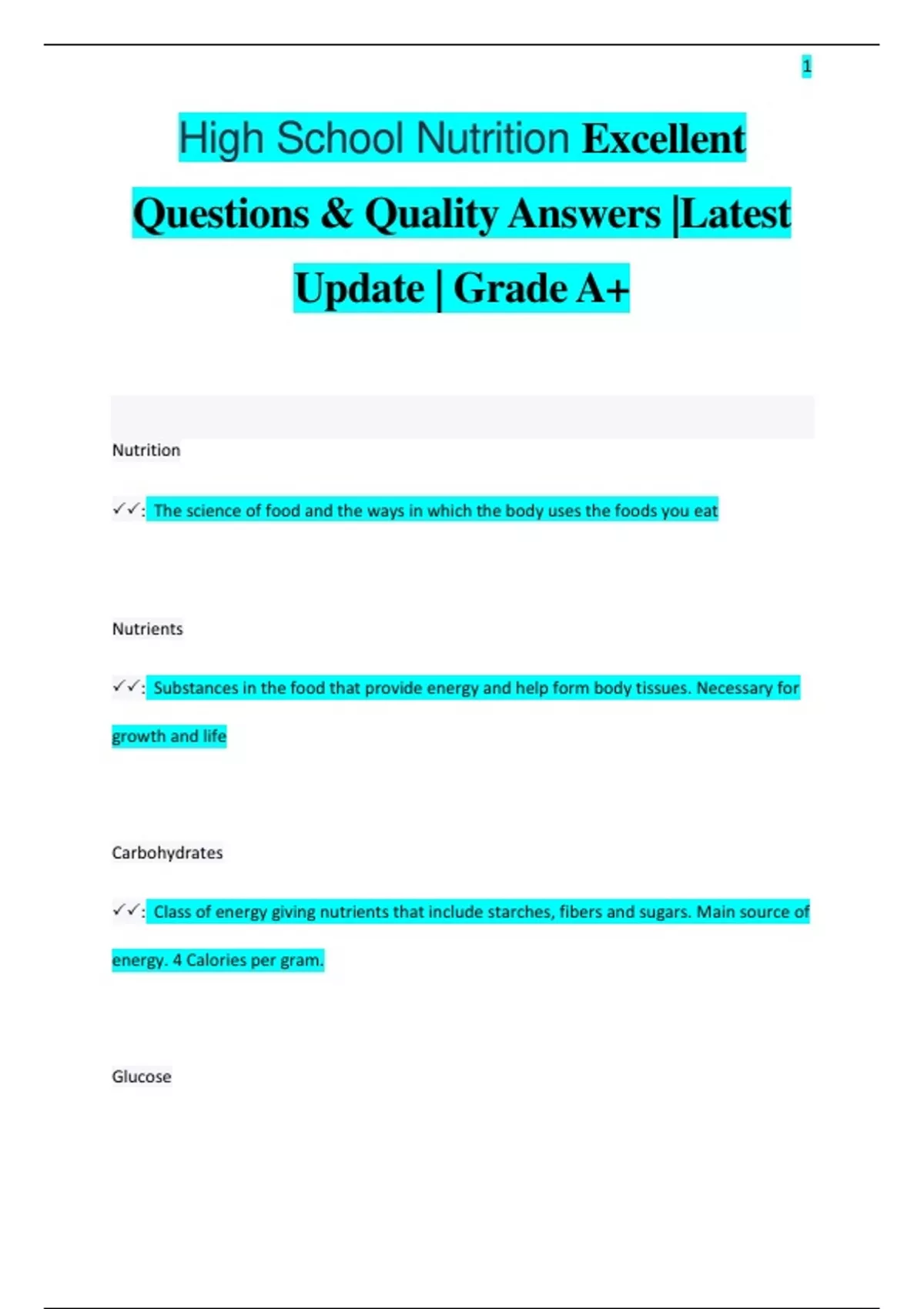 1

High School Nutrition Excellent Questions & Quality Answers |Latest Update | Grade A+

Nutrition

✓✓: The science of food and the ways in which the body uses the foods you eat

Nutrients

✓✓: Substances in the food that provide energy and help form body tissues. Necessary for growth and life

Carbohydrates

✓✓: Class of energy giving nutrients that include starches, fibers and sugars. Main source of energy. 4 Calories per gram.

Glucose